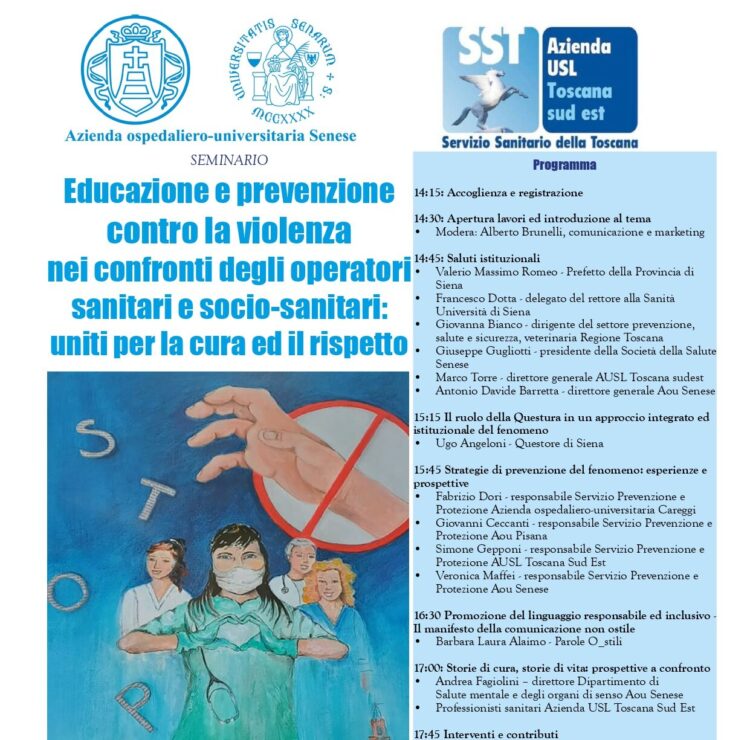 UNIVERSITATIS SENARUM + S.
MCCXXXX

Azienda ospedaliero-universitaria Senese

SEMINARIO

Educazione e prevenzione contro la violenza nei confronti degli operatori sanitari e socio-sanitari: uniti per la cura ed il rispetto

S T O P

SST
Azienda USL Toscana sud est
Servizio Sanitario della Toscana

Programma

14:15: Accoglienza e registrazione

14:30: Apertura lavori ed introduzione al tema
• Modera: Alberto Brunelli, comunicazione e marketing

14:45: Saluti istituzionali
• Valerio Massimo Romeo - Prefetto della Provincia di Siena
• Francesco Dotta - delegato del rettore alla Sanità Università di Siena
• Giovanna Bianco - dirigente del settore prevenzione, salute e sicurezza, veterinaria Regione Toscana
• Giuseppe Gugliotti - presidente della Società della Salute Senese
• Marco Torre - direttore generale AUSL Toscana sudest
• Antonio Davide Barretta - direttore generale Aou Senese

15:15 Il ruolo della Questura in un approccio integrato ed istituzionale del fenomeno
• Ugo Angeloni - Questore di Siena

15:45 Strategie di prevenzione del fenomeno: esperienze e prospettive
• Fabrizio Dori - responsabile Servizio Prevenzione e Protezione Azienda ospedaliero-universitaria Careggi
• Giovanni Ceccanti - responsabile Servizio Prevenzione e Protezione Aou Pisana
• Simone Gepponi - responsabile Servizio Prevenzione e Protezione AUSL Toscana Sud Est
• Veronica Maffei - responsabile Servizio Prevenzione e Protezione Aou Senese

16:30 Promozione del linguaggio responsabile ed inclusivo - Il manifesto della comunicazione non ostile
• Barbara Laura Alaimo - Parole O_stili

17:00: Storie di cura, storie di vita: prospettive a confronto
• Andrea Fagiolini – direttore Dipartimento di Salute mentale e degli organi di senso Aou Senese
• Professionisti sanitari Azienda USL Toscana Sud Est

17:45 Interventi e contributi